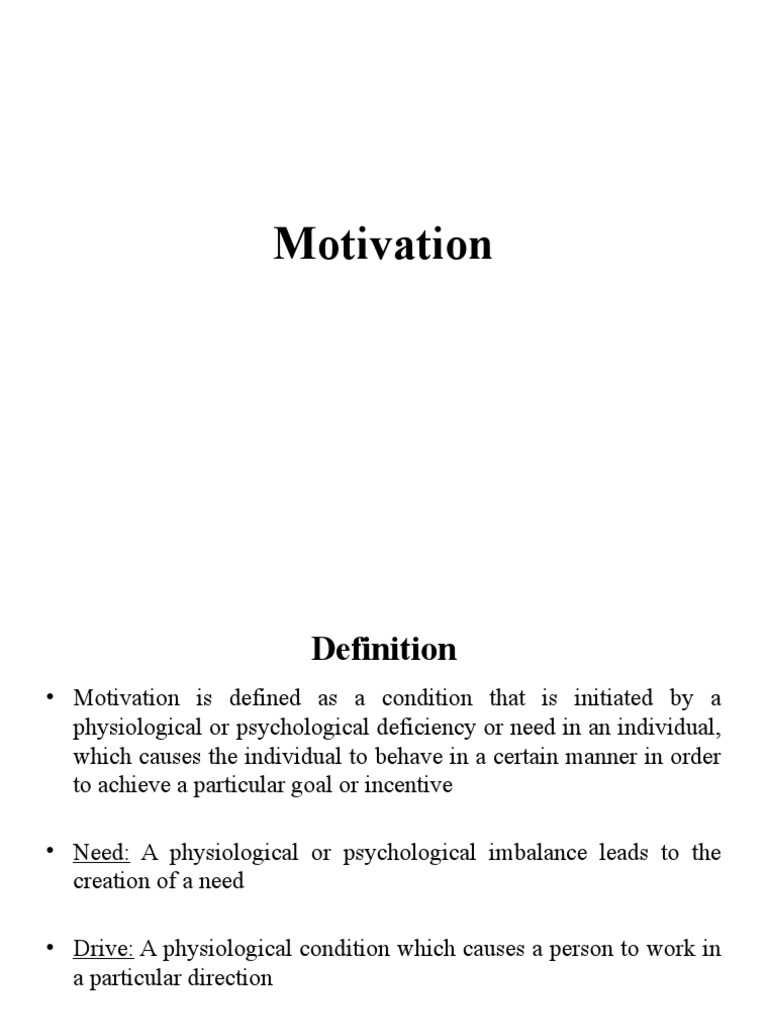 Motivation

Definition

• Motivation is defined as a condition that is initiated by a physiological or psychological deficiency or need in an individual, which causes the individual to behave in a certain manner in order to achieve a particular goal or incentive

• Need: A physiological or psychological imbalance leads to the creation of a need

• Drive: A physiological condition which causes a person to work in a particular direction